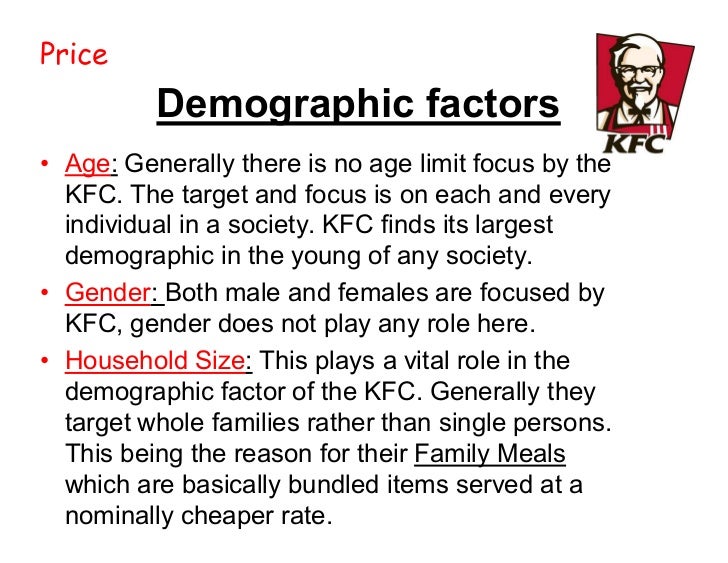 Price

Demographic factors

KFC

• Age: Generally there is no age limit focus by the KFC. The target and focus is on each and every individual in a society. KFC finds its largest demographic in the young of any society.

• Gender: Both male and females are focused by KFC, gender does not play any role here.

• Household Size: This plays a vital role in the demographic factor of the KFC. Generally they target whole families rather than single persons. This being the reason for their Family Meals which are basically bundled items served at a nominally cheaper rate.